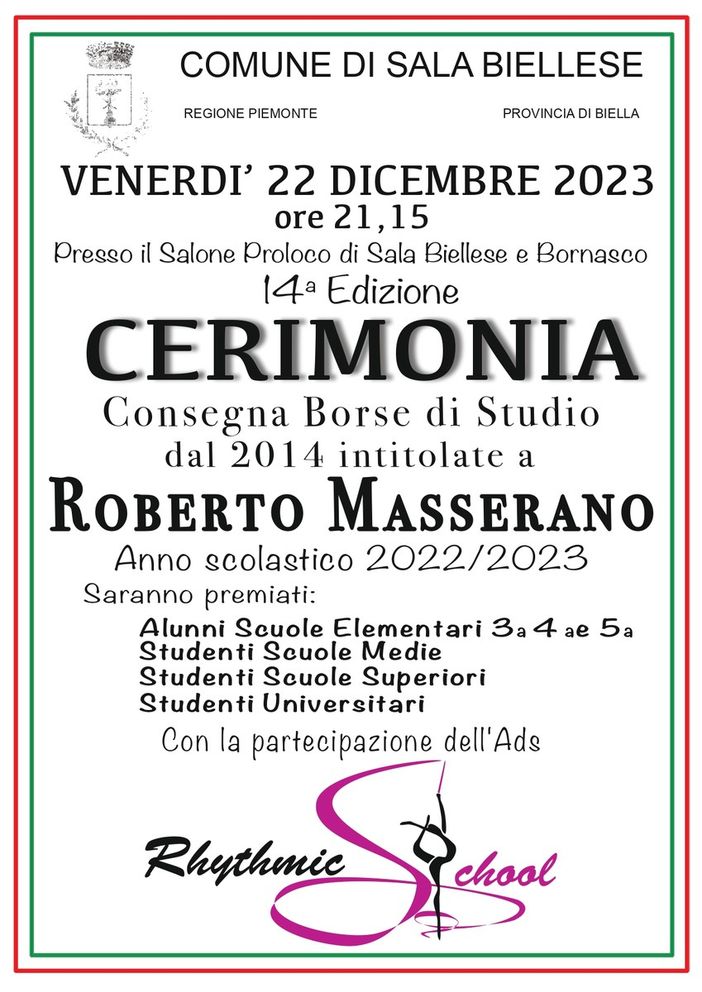 COMUNE DI SALA BIELLESE

REGIONE PIEMONTE

PROVINCIA DI BIELLA

VENERDI' 22 DICEMBRE 2023
ore 21,15

Presso il Salone Proloco di Sala Biellese e Bornasco

14ª Edizione

CERIMONIA

Consegna Borse di Studio
dal 2014 intitolate a

ROBERTO MASSERANO

Anno scolastico 2022/2023

Saranno premiati:

Alunni Scuole Elementari 3a 4 ae 5a
Studenti Scuole Medie
Studenti Scuole Superiori
Studenti Universitari

Con la partecipazione dell'Ads

Rhythmic School